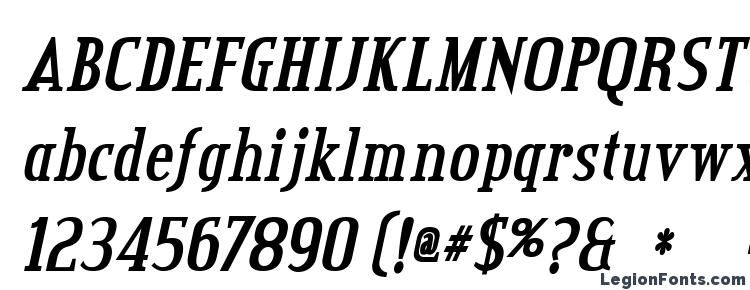 ABCDEFGHIJKLMNOPQRST
abcdefghijklmnopqrstuvwx
1234567890 (!@#$%?& *
LegionFonts.com